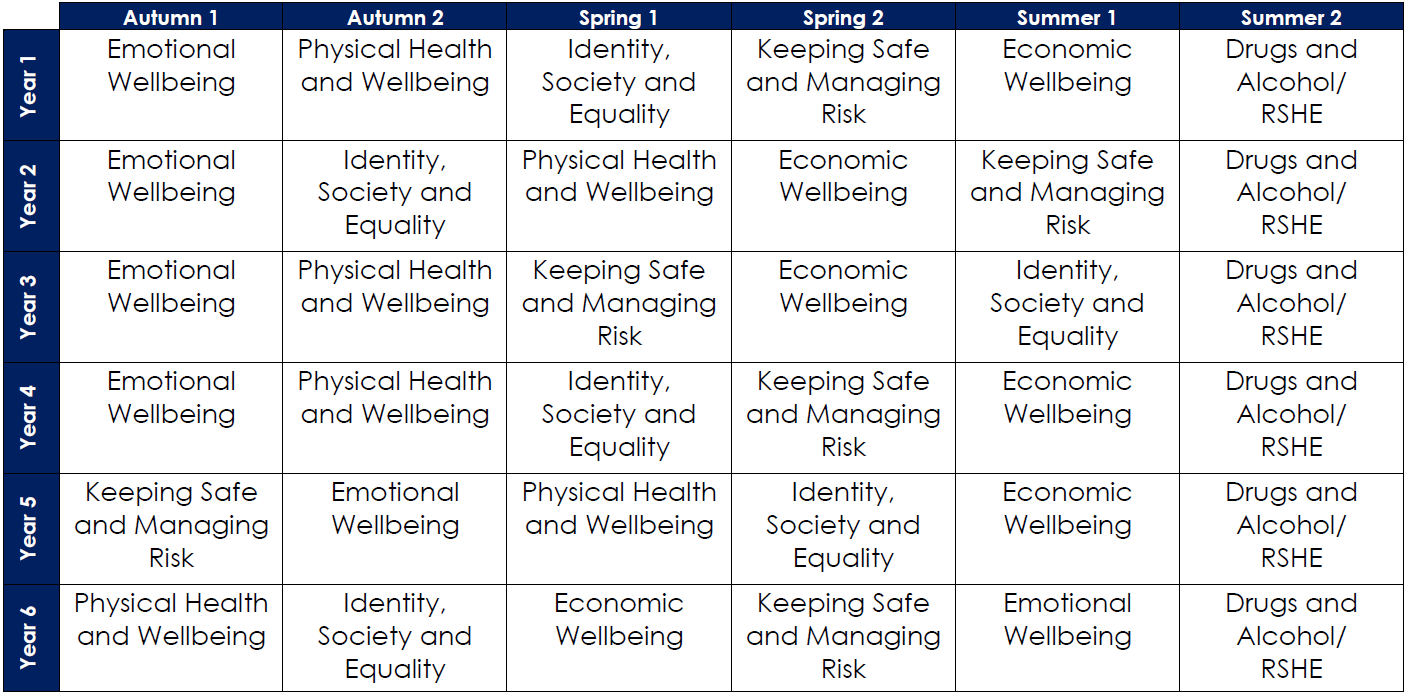 |  | Autumn 1 | Autumn 2 | Spring 1 | Spring 2 | Summer 1 | Summer 2 |
|---|---|---|---|---|---|---|
| Year 1 | Emotional Wellbeing | Physical Health and Wellbeing | Identity, Society and Equality | Keeping Safe and Managing Risk | Economic Wellbeing | Drugs and Alcohol/ RSHE |
| Year 2 | Emotional Wellbeing | Identity, Society and Equality | Physical Health and Wellbeing | Economic Wellbeing | Keeping Safe and Managing Risk | Drugs and Alcohol/ RSHE |
| Year 3 | Emotional Wellbeing | Physical Health and Wellbeing | Keeping Safe and Managing Risk | Economic Wellbeing | Identity, Society and Equality | Drugs and Alcohol/ RSHE |
| Year 4 | Emotional Wellbeing | Physical Health and Wellbeing | Identity, Society and Equality | Keeping Safe and Managing Risk | Economic Wellbeing | Drugs and Alcohol/ RSHE |
| Year 5 | Keeping Safe and Managing Risk | Emotional Wellbeing | Physical Health and Wellbeing | Identity, Society and Equality | Economic Wellbeing | Drugs and Alcohol/ RSHE |
| Year 6 | Physical Health and Wellbeing | Identity, Society and Equality | Economic Wellbeing | Keeping Safe and Managing Risk | Emotional Wellbeing | Drugs and Alcohol/ RSHE |